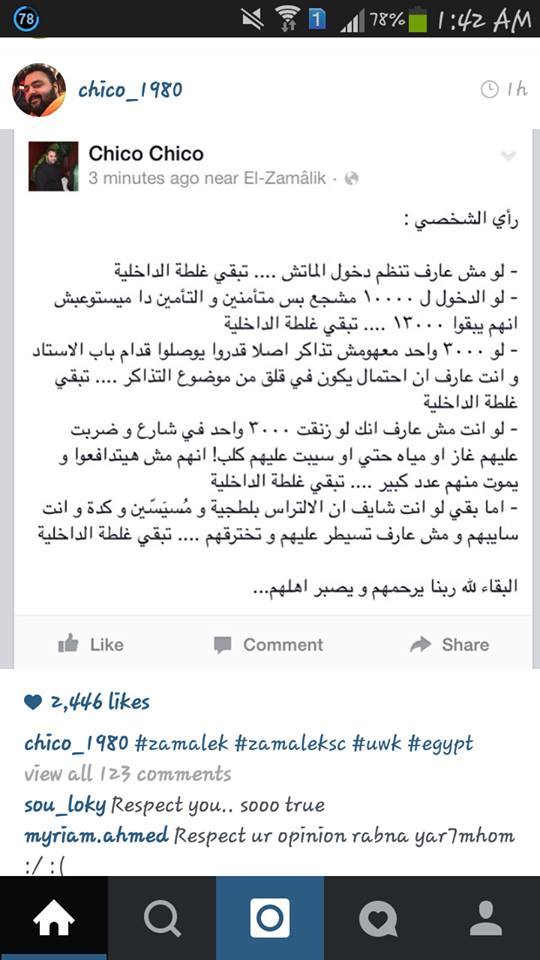 78 1 78% 1:42 AM

chico_1980 1h

Chico Chico
3 minutes ago near El-Zamâlik ·

رأي الشخصي :

- لو مش عارف تنظم دخول الماتش .... تبقي غلطة الداخلية
- لو الدخول ل ١٠٠٠٠ مشجع بس متأمنين و التأمين دا ميستوعبش انهم يبقوا ١٣٠٠٠ .... تبقي غلطة الداخلية
- لو ٣٠٠٠ واحد معهومش تذاكر اصلا قدروا يوصلوا قدام باب الاستاد و انت عارف ان احتمال يكون في قلق من موضوع التذاكر .... تبقي غلطة الداخلية
- لو انت مش عارف انك لو زنقت ٣٠٠٠ واحد في شارع و ضربت عليهم غاز او مياه حتي او سيبت عليهم كلب! انهم مش هيتدافعوا و يموت منهم عدد كبير .... تبقي غلطة الداخلية
- اما بقي لو انت شايف ان الالتراس بلطجية و مُسيَسّين و كدة و انت سايبهم و مش عارف تسيطر عليهم و تخترقهم .... تبقي غلطة الداخلية

البقاء لله ربنا يرحمهم و يصبر اهلهم...

Like Comment Share

2,446 likes

chico_1980 #zamalek #zamaleksc #uwk #egypt
view all 123 comments
sou_loky Respect you.. sooo true
myriam.ahmed Respect ur opinion rabna yar7mhom :/ :(